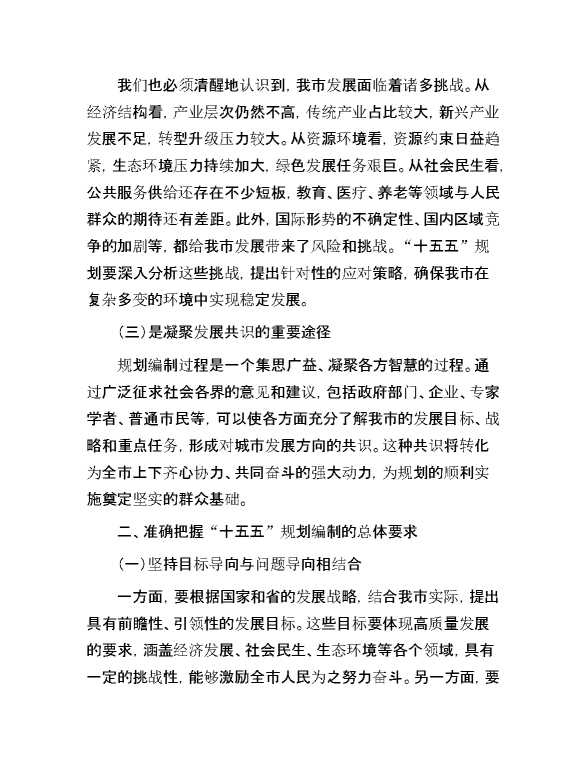 我们也必须清醒地认识到，我市发展面临着诸多挑战。从经济结构看，产业层次仍然不高，传统产业占比较大，新兴产业发展不足，转型升级压力较大。从资源环境看，资源约束日益趋紧，生态环境压力持续加大，绿色发展任务艰巨。从社会民生看，公共服务供给还存在不少短板，教育、医疗、养老等领域与人民群众的期待还有差距。此外，国际形势的不确定性、国内区域竞争的加剧等，都给我市发展带来了风险和挑战。“十五五”规划要深入分析这些挑战，提出针对性的应对策略，确保我市在复杂多变的环境中实现稳定发展。

（三）是凝聚发展共识的重要途径

规划编制过程是一个集思广益、凝聚各方智慧的过程。通过广泛征求社会各界的意见和建议，包括政府部门、企业、专家学者、普通市民等，可以使各方面充分了解我市的发展目标、战略和重点任务，形成对城市发展方向的共识。这种共识将转化为全市上下齐心协力、共同奋斗的强大动力，为规划的顺利实施奠定坚实的群众基础。

二、准确把握“十五五”规划编制的总体要求

（一）坚持目标导向与问题导向相结合

一方面，要根据国家和省的发展战略，结合我市实际，提出具有前瞻性、引领性的发展目标。这些目标要体现高质量发展的要求，涵盖经济发展、社会民生、生态环境等各个领域，具有一定的挑战性，能够激励全市人民为之努力奋斗。另一方面，要